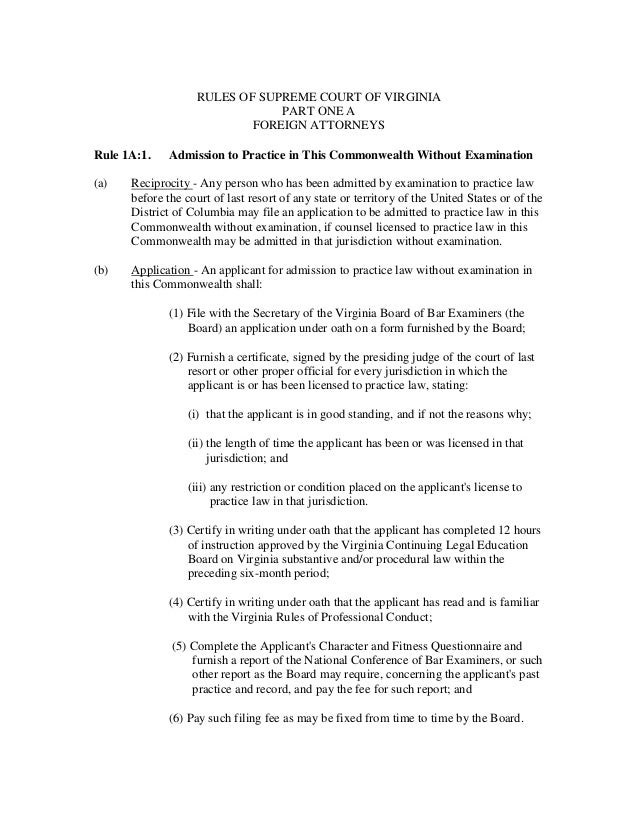 RULES OF SUPREME COURT OF VIRGINIA
PART ONE A
FOREIGN ATTORNEYS

Rule 1A:1. Admission to Practice in This Commonwealth Without Examination

(a) Reciprocity - Any person who has been admitted by examination to practice law before the court of last resort of any state or territory of the United States or of the District of Columbia may file an application to be admitted to practice law in this Commonwealth without examination, if counsel licensed to practice law in this Commonwealth may be admitted in that jurisdiction without examination.

(b) Application - An applicant for admission to practice law without examination in this Commonwealth shall:

(1) File with the Secretary of the Virginia Board of Bar Examiners (the Board) an application under oath on a form furnished by the Board;

(2) Furnish a certificate, signed by the presiding judge of the court of last resort or other proper official for every jurisdiction in which the applicant is or has been licensed to practice law, stating:

(i) that the applicant is in good standing, and if not the reasons why;

(ii) the length of time the applicant has been or was licensed in that jurisdiction; and

(iii) any restriction or condition placed on the applicant's license to practice law in that jurisdiction.

(3) Certify in writing under oath that the applicant has completed 12 hours of instruction approved by the Virginia Continuing Legal Education Board on Virginia substantive and/or procedural law within the preceding six-month period;

(4) Certify in writing under oath that the applicant has read and is familiar with the Virginia Rules of Professional Conduct;

(5) Complete the Applicant's Character and Fitness Questionnaire and furnish a report of the National Conference of Bar Examiners, or such other report as the Board may require, concerning the applicant's past practice and record, and pay the fee for such report; and

(6) Pay such filing fee as may be fixed from time to time by the Board.